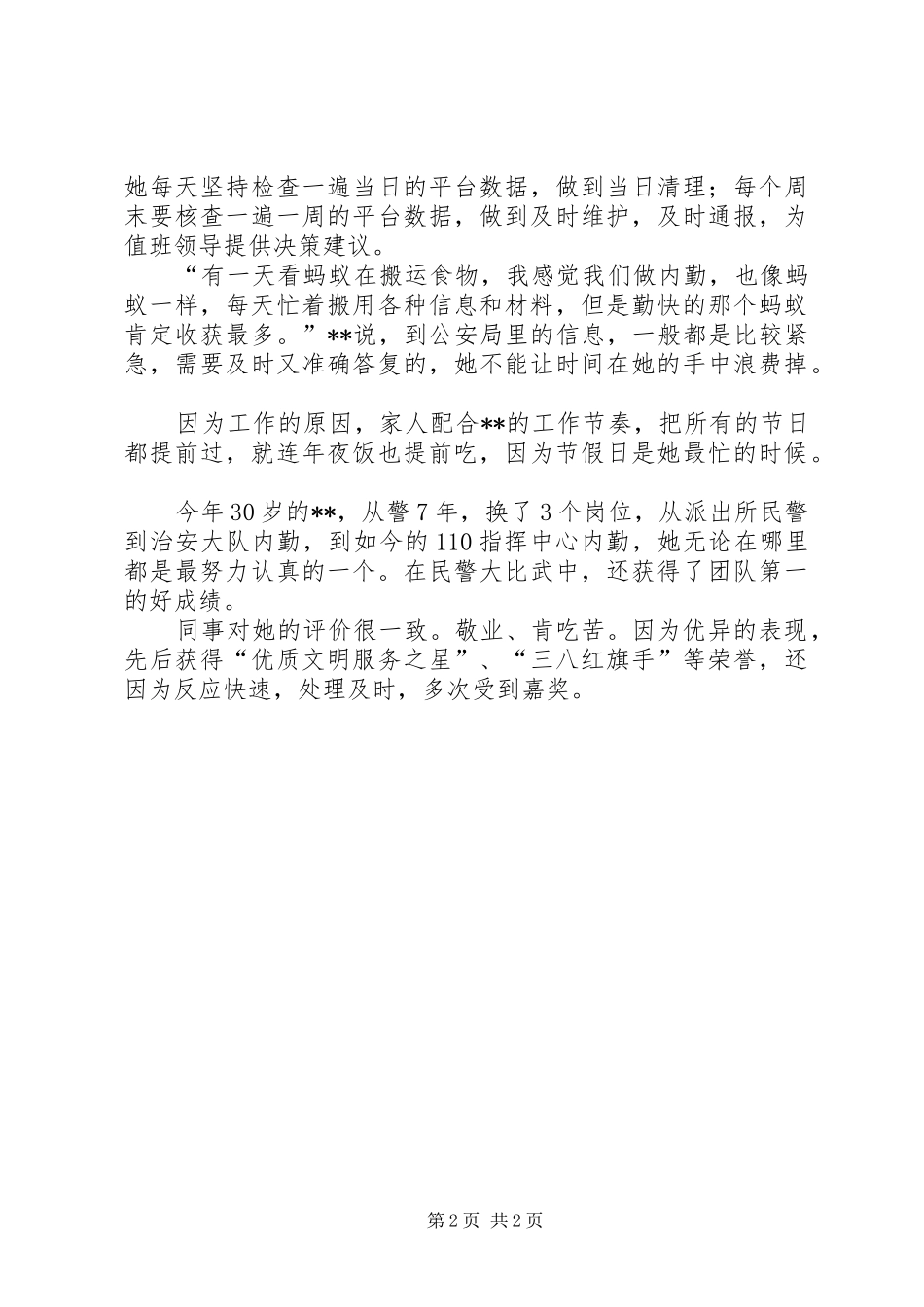 她每天坚持检查一遍当日的平台数据，做到当日清理；每个周末要核查一遍一周的平台数据，做到及时维护，及时通报，为值班领导提供决策建议。

“有一天看蚂蚁在搬运食物，我感觉我们做内勤，也像蚂蚁一样，每天忙着搬用各种信息和材料，但是勤快的那个蚂蚁肯定收获最多。”**说，到公安局里的信息，一般都是比较紧急，需要及时又准确答复的，她不能让时间在她的手中浪费掉。

因为工作的原因，家人配合**的工作节奏，把所有的节日都提前过，就连年夜饭也提前吃，因为节假日是她最忙的时候。

今年30岁的**，从警7年，换了3个岗位，从派出所民警到治安大队内勤，到如今的110指挥中心内勤，她无论在哪里都是最努力认真的一个。在民警大比武中，还获得了团队第一的好成绩。

同事对她的评价很一致。敬业、肯吃苦。因为优异的表现，先后获得“优质文明服务之星”、“三八红旗手”等荣誉，还因为反应快速，处理及时，多次受到嘉奖。

第2页 共2页